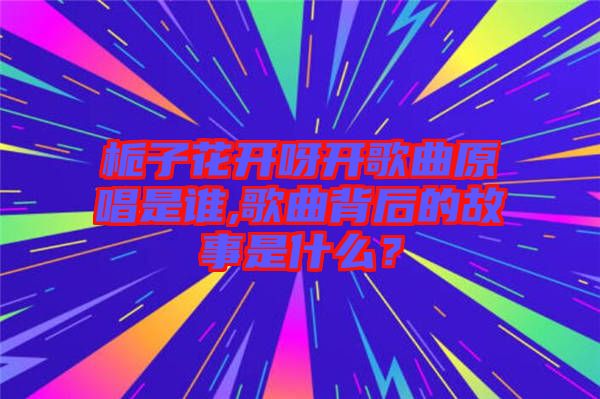 栀子花开呀开歌曲原唱是谁,歌曲背后的故事是什么？